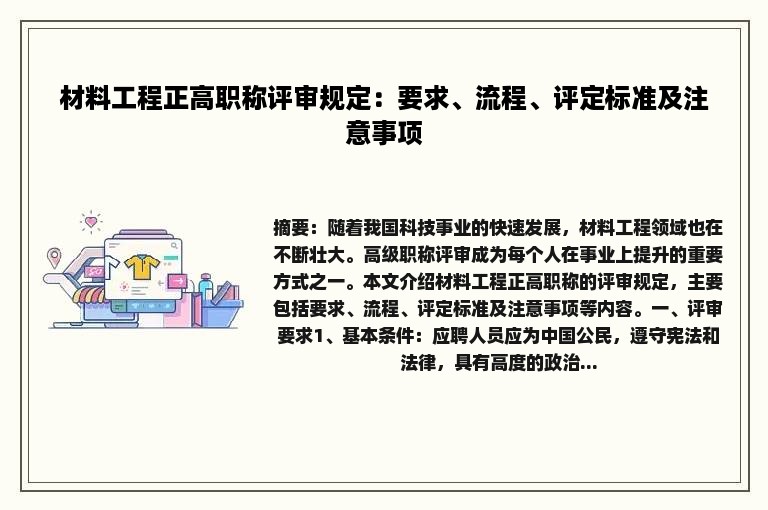 材料工程正高职称评审规定：要求、流程、评定标准及注意事项

摘要：随着我国科技事业的快速发展，材料工程领域也在不断壮大。高级职称评审成为每个人在事业上提升的重要方式之一。本文介绍材料工程正高职称的评审规定，主要包括要求、流程、评定标准及注意事项等内容。一、评审要求1、基本条件：应聘人员应为中国公民，遵守宪法和法律，具有高度的政治...